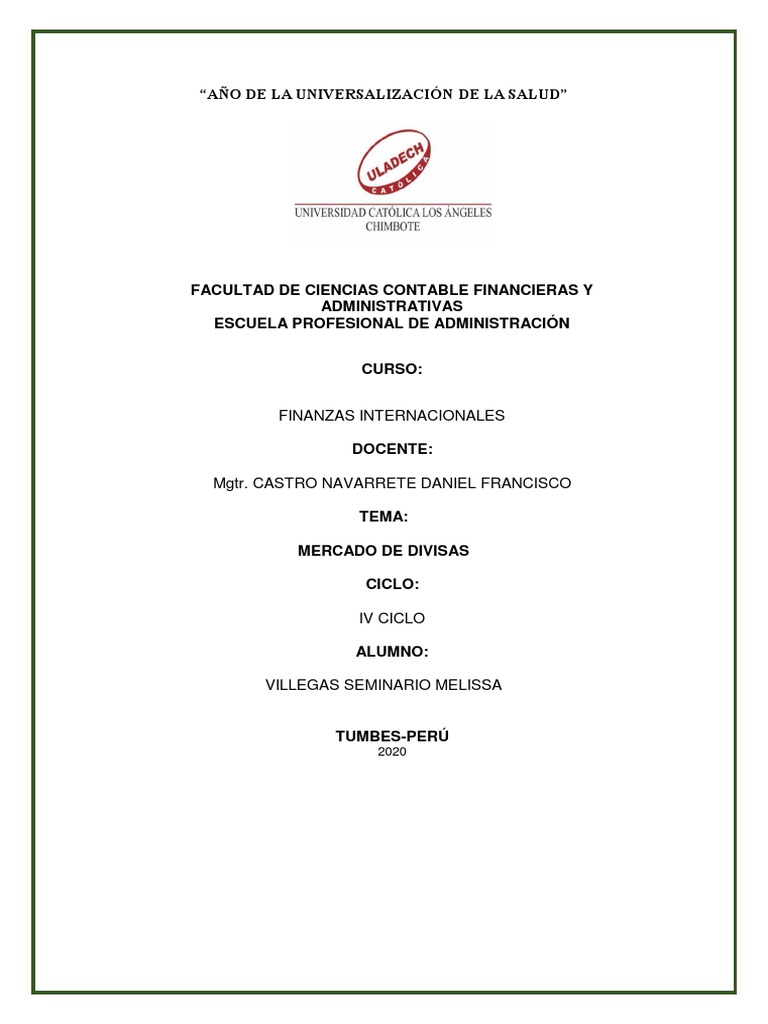 "AÑO DE LA UNIVERSALIZACIÓN DE LA SALUD"

ULADECH
CATÓLICA
UNIVERSIDAD CATÓLICA LOS ÁNGELES
CHIMBOTE

FACULTAD DE CIENCIAS CONTABLE FINANCIERAS Y ADMINISTRATIVAS
ESCUELA PROFESIONAL DE ADMINISTRACIÓN

CURSO:

FINANZAS INTERNACIONALES

DOCENTE:

Mgtr. CASTRO NAVARRETE DANIEL FRANCISCO

TEMA:

MERCADO DE DIVISAS

CICLO:

IV CICLO

ALUMNO:

VILLEGAS SEMINARIO MELISSA

TUMBES-PERÚ
2020